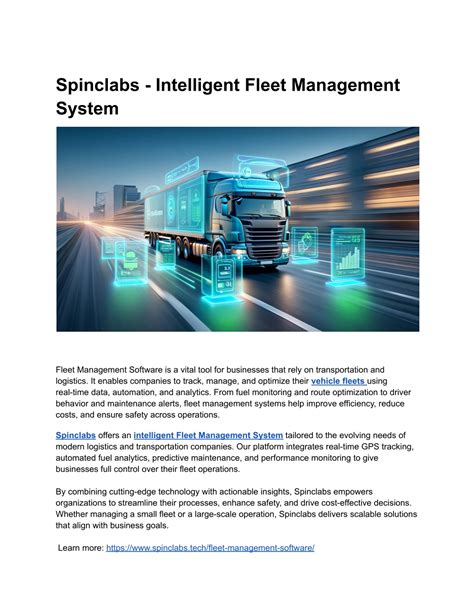 Spinclabs - Intelligent Fleet Management System

Fleet Management Software is a vital tool for businesses that rely on transportation and logistics. It enables companies to track, manage, and optimize their vehicle fleets using real-time data, automation, and analytics. From fuel monitoring and route optimization to driver behavior and maintenance alerts, fleet management systems help improve efficiency, reduce costs, and ensure safety across operations.

Spinclabs offers an intelligent Fleet Management System tailored to the evolving needs of modern logistics and transportation companies. Our platform integrates real-time GPS tracking, automated fuel analytics, predictive maintenance, and performance monitoring to give businesses full control over their fleet operations.

By combining cutting-edge technology with actionable insights, Spinclabs empowers organizations to streamline their processes, enhance safety, and drive cost-effective decisions. Whether managing a small fleet or a large-scale operation, Spinclabs delivers scalable solutions that align with business goals.

Learn more: https://www.spinclabs.tech/fleet-management-software/